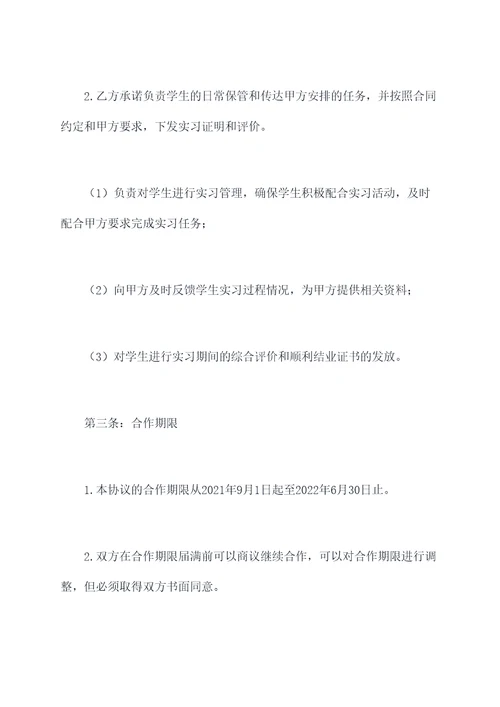 2.乙方承诺负责学生的日常保管和传达甲方安排的任务，并按照合同约定和甲方要求，下发实习证明和评价。

（1）负责对学生进行实习管理，确保学生积极配合实习活动，及时配合甲方要求完成实习任务；

（2）向甲方及时反馈学生实习过程情况，为甲方提供相关资料；

（3）对学生进行实习期间的综合评价和顺利结业证书的发放。

第三条：合作期限

1.本协议的合作期限从2021年9月1日起至2022年6月30日止。

2.双方在合作期限届满前可以商议继续合作，可以对合作期限进行调整，但必须取得双方书面同意。